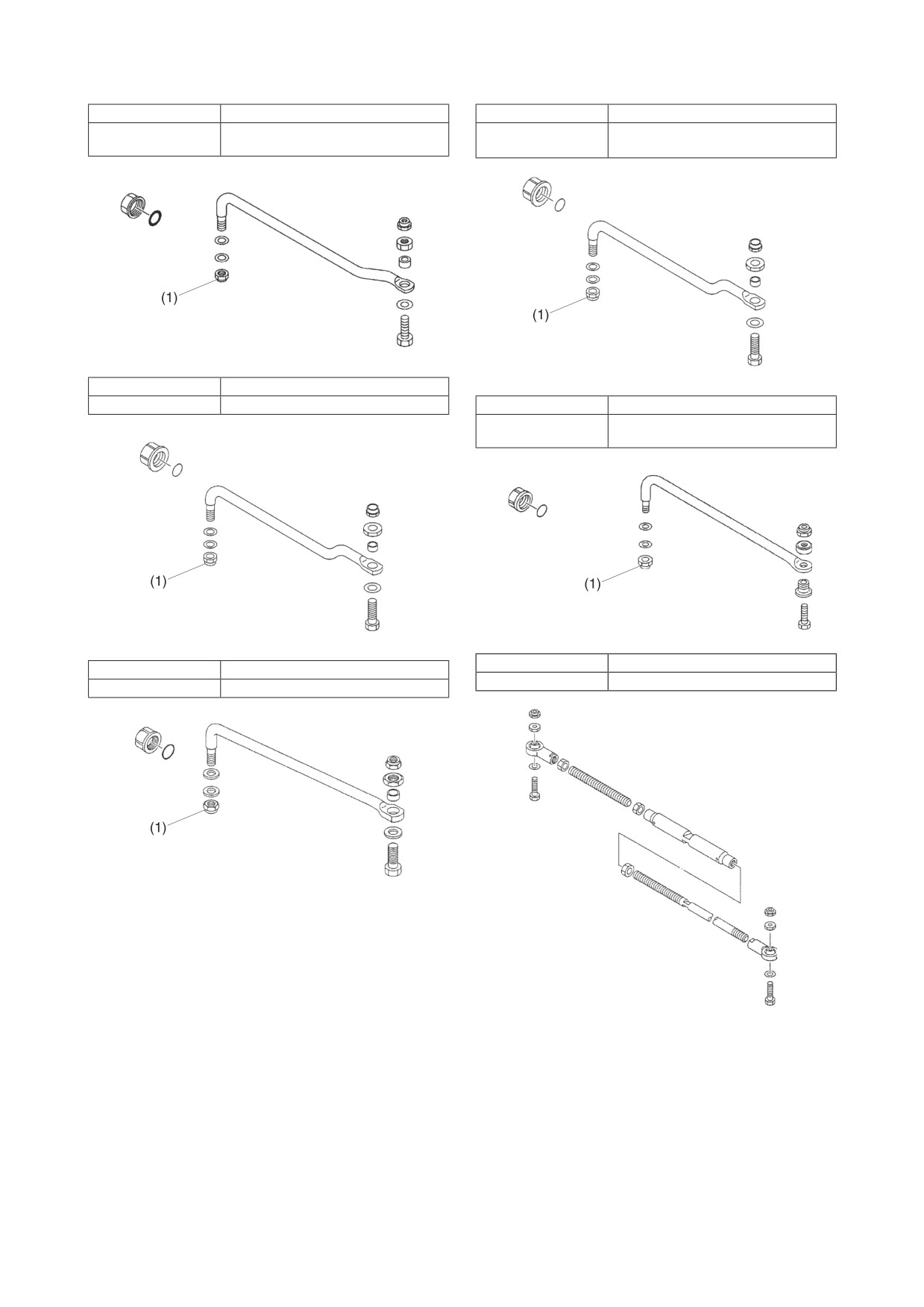 (1)

(1)

(1)

(1)

(1)